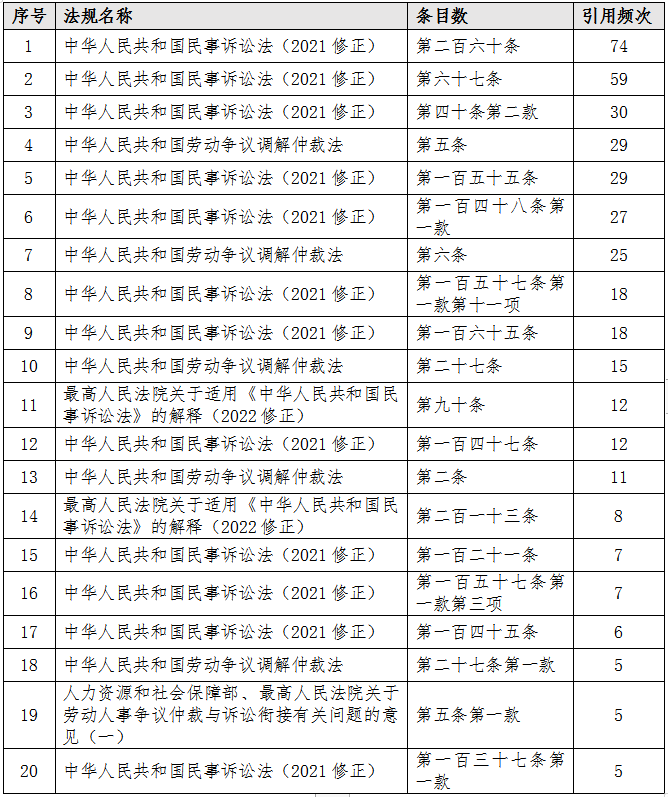 | 序号 | 法规名称 | 条目数 | 引用频次 |
|---|---|---|---|
| 1 | 中华人民共和国民事诉讼法（2021 修正） | 第二百六十条 | 74 |
| 2 | 中华人民共和国民事诉讼法（2021 修正） | 第六十七条 | 59 |
| 3 | 中华人民共和国民事诉讼法（2021 修正） | 第四十条第二款 | 30 |
| 4 | 中华人民共和国劳动争议调解仲裁法 | 第五条 | 29 |
| 5 | 中华人民共和国民事诉讼法（2021 修正） | 第一百五十五条 | 29 |
| 6 | 中华人民共和国民事诉讼法（2021 修正） | 第一百四十八条第一款 | 27 |
| 7 | 中华人民共和国劳动争议调解仲裁法 | 第六条 | 25 |
| 8 | 中华人民共和国民事诉讼法（2021 修正） | 第一百五十七条第一款第十一项 | 18 |
| 9 | 中华人民共和国民事诉讼法（2021 修正） | 第一百六十五条 | 18 |
| 10 | 中华人民共和国劳动争议调解仲裁法 | 第二十七条 | 15 |
| 11 | 最高人民法院关于适用《中华人民共和国民事诉讼法》的解释（2022 修正） | 第九十条 | 12 |
| 12 | 中华人民共和国民事诉讼法（2021 修正） | 第一百四十七条 | 12 |
| 13 | 中华人民共和国劳动争议调解仲裁法 | 第二条 | 11 |
| 14 | 最高人民法院关于适用《中华人民共和国民事诉讼法》的解释（2022 修正） | 第二百一十三条 | 8 |
| 15 | 中华人民共和国民事诉讼法（2021 修正） | 第一百二十一条 | 7 |
| 16 | 中华人民共和国民事诉讼法（2021 修正） | 第一百五十七条第一款第三项 | 7 |
| 17 | 中华人民共和国民事诉讼法（2021 修正） | 第一百四十五条 | 6 |
| 18 | 中华人民共和国劳动争议调解仲裁法 | 第二十七条第一款 | 5 |
| 19 | 人力资源和社会保障部、最高人民法院关于劳动人事争议仲裁与诉讼衔接有关问题的意见（一） | 第五条第一款 | 5 |
| 20 | 中华人民共和国民事诉讼法（2021 修正） | 第一百三十七条第一款 | 5 |